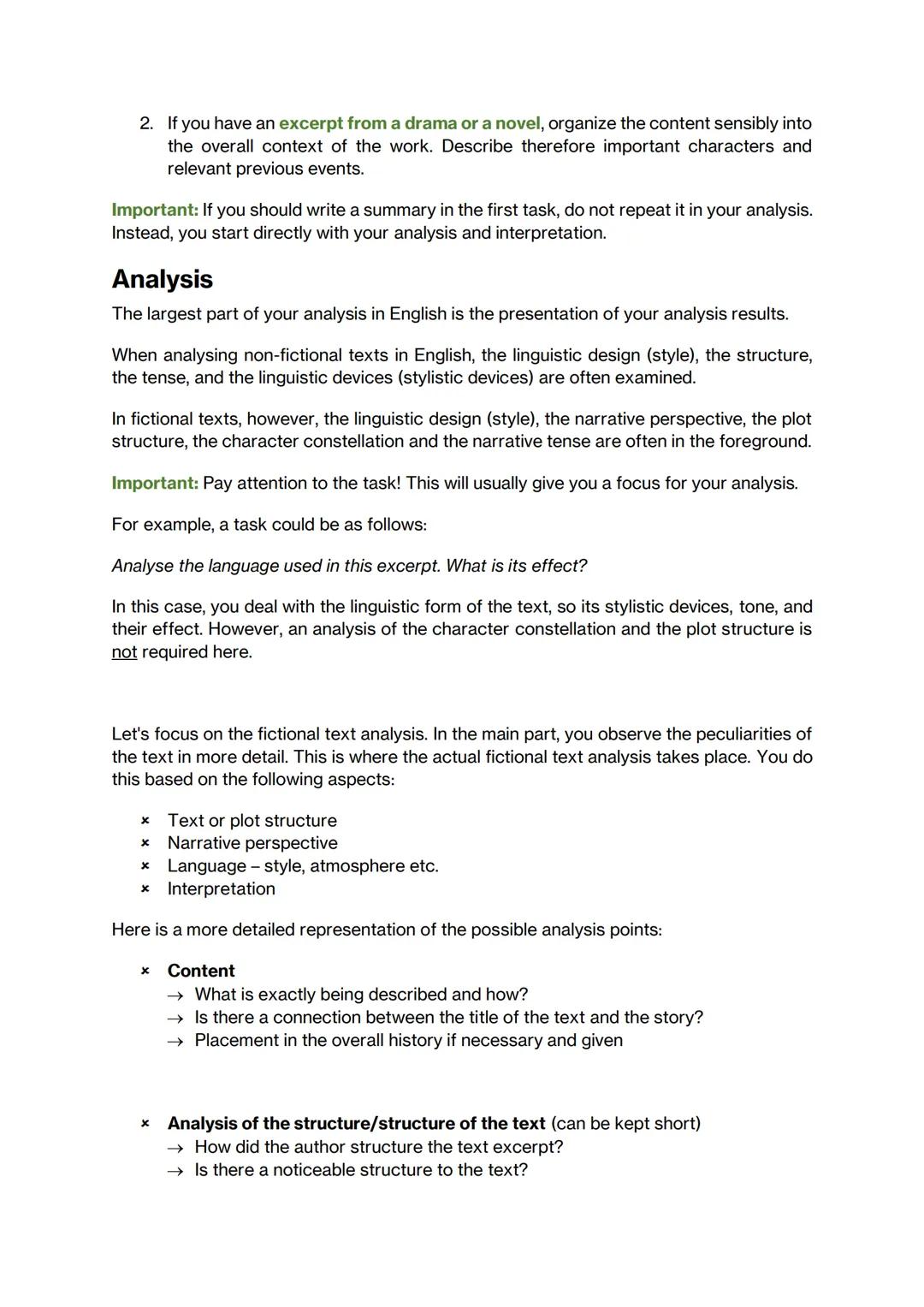 2. If you have an excerpt from a drama or a novel, organize the content sensibly into the overall context of the work. Describe therefore important characters and relevant previous events.

Important: If you should write a summary in the first task, do not repeat it in your analysis. Instead, you start directly with your analysis and interpretation.

Analysis

The largest part of your analysis in English is the presentation of your analysis results.

When analysing non-fictional texts in English, the linguistic design (style), the structure, the tense, and the linguistic devices (stylistic devices) are often examined.

In fictional texts, however, the linguistic design (style), the narrative perspective, the plot structure, the character constellation and the narrative tense are often in the foreground.

Important: Pay attention to the task! This will usually give you a focus for your analysis.

For example, a task could be as follows:

Analyse the language used in this excerpt. What is its effect?

In this case, you deal with the linguistic form of the text, so its stylistic devices, tone, and their effect. However, an analysis of the character constellation and the plot structure is not required here.

Let's focus on the fictional text analysis. In the main part, you observe the peculiarities of the text in more detail. This is where the actual fictional text analysis takes place. You do this based on the following aspects:

× Text or plot structure
× Narrative perspective
× Language – style, atmosphere etc.
× Interpretation

Here is a more detailed representation of the possible analysis points:

× Content
→ What is exactly being described and how?
→ Is there a connection between the title of the text and the story?
→ Placement in the overall history if necessary and given

× Analysis of the structure/structure of the text (can be kept short)
→ How did the author structure the text excerpt?
→ Is there a noticeable structure to the text?